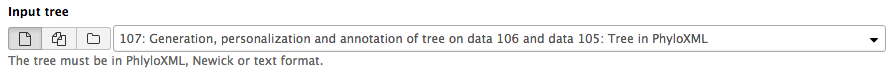 Input tree

107: Generation, personalization and annotation of tree on data 106 and data 105: Tree in PhyloXML

The tree must be in PhlyloXML, Newick or text format.